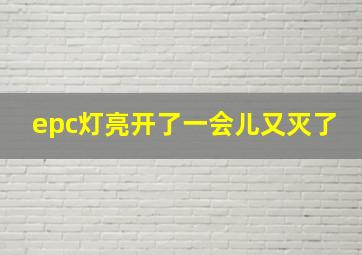 epc灯亮开了一会儿又灭了